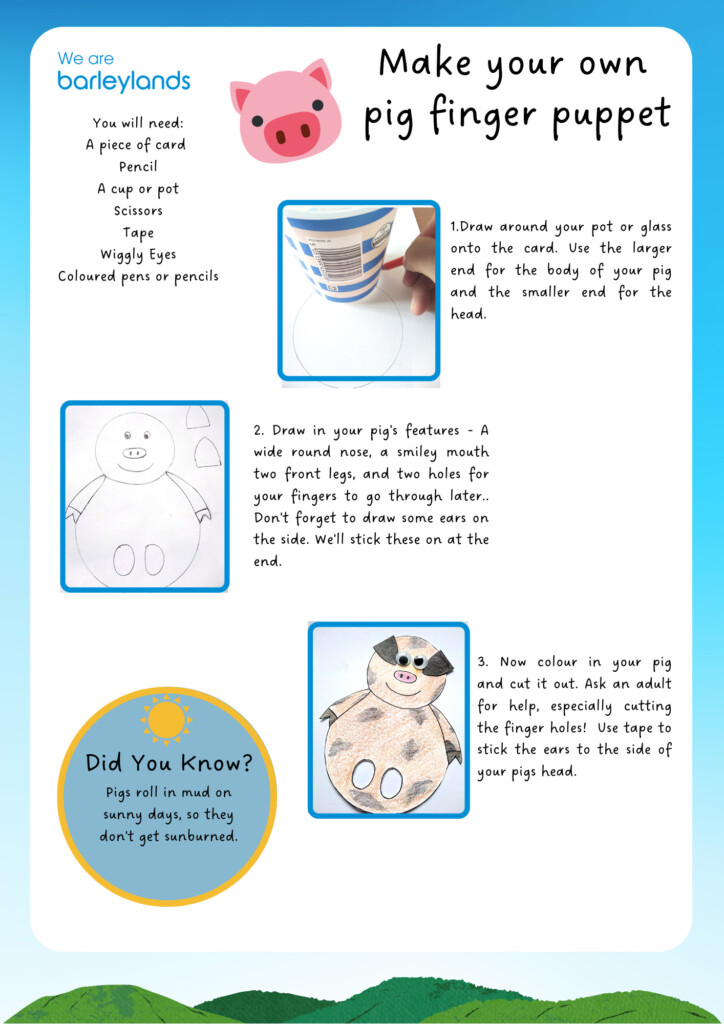 We are
barleylands

Make your own pig finger puppet

You will need:
A piece of card
Pencil
A cup or pot
Scissors
Tape
Wiggly Eyes
Coloured pens or pencils

1.Draw around your pot or glass onto the card. Use the larger end for the body of your pig and the smaller end for the head.

2. Draw in your pig's features - A wide round nose, a smiley mouth two front legs, and two holes for your fingers to go through later.. Don't forget to draw some ears on the side. We'll stick these on at the end.

3. Now colour in your pig and cut it out. Ask an adult for help, especially cutting the finger holes! Use tape to stick the ears to the side of your pigs head.

Did You Know?
Pigs roll in mud on sunny days, so they don't get sunburned.